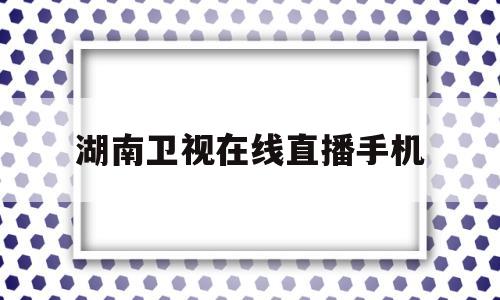 湖南卫视在线直播手机